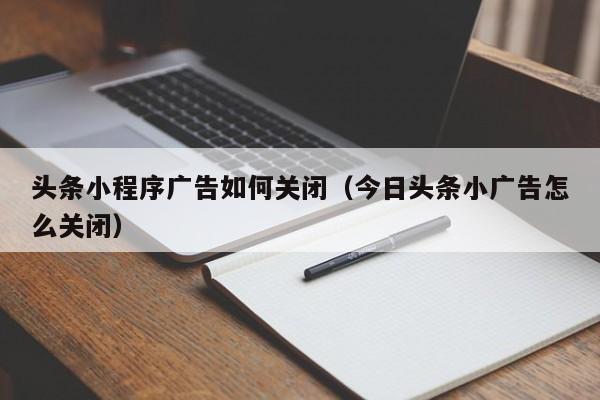 头条小程序广告如何关闭（今日头条小广告怎么关闭）